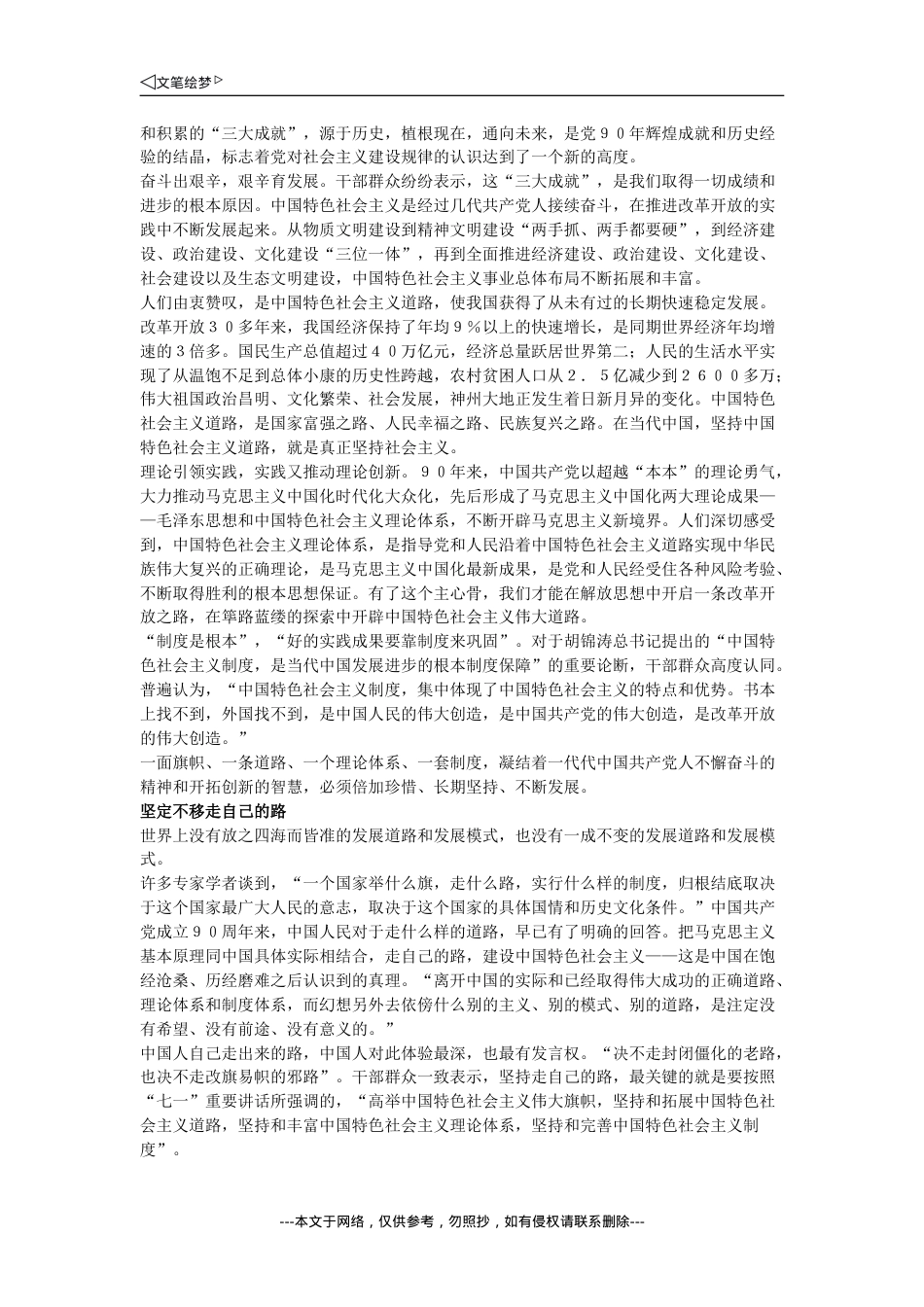 ◁文笔绘梦▷

和积累的“三大成就”，源于历史，植根现在，通向未来，是党９０年辉煌成就和历史经验的结晶，标志着党对社会主义建设规律的认识达到了一个新的高度。

奋斗出艰辛，艰辛育发展。干部群众纷纷表示，这“三大成就”，是我们取得一切成绩和进步的根本原因。中国特色社会主义是经过几代共产党人接续奋斗，在推进改革开放的实践中不断发展起来。从物质文明建设到精神文明建设“两手抓、两手都要硬”，到经济建设、政治建设、文化建设“三位一体”，再到全面推进经济建设、政治建设、文化建设、社会建设以及生态文明建设，中国特色社会主义事业总体布局不断拓展和丰富。

人们由衷赞叹，是中国特色社会主义道路，使我国获得了从未有过的长期快速稳定发展。改革开放３０多年来，我国经济保持了年均９％以上的快速增长，是同期世界经济年均增速的3倍多。国民生产总值超过４０万亿元，经济总量跃居世界第二；人民的生活水平实现了从温饱不足到总体小康的历史性跨越，农村贫困人口从２．５亿减少到２６００多万；伟大祖国政治昌明、文化繁荣、社会发展，神州大地正发生着日新月异的变化。中国特色社会主义道路，是国家富强之路、人民幸福之路、民族复兴之路。在当代中国，坚持中国特色社会主义道路，就是真正坚持社会主义。

理论引领实践，实践又推动理论创新。９０年来，中国共产党以超越“本本”的理论勇气，大力推动马克思主义中国化时代化大众化，先后形成了马克思主义中国化两大理论成果——毛泽东思想和中国特色社会主义理论体系，不断开辟马克思主义新境界。人们深切感受到，中国特色社会主义理论体系，是指导党和人民沿着中国特色社会主义道路实现中华民族伟大复兴的正确理论，是马克思主义中国化最新成果，是党和人民经受住各种风险考验、不断取得胜利的根本思想保证。有了这个主心骨，我们才能在解放思想中开启一条改革开放之路，在筚路蓝缕的探索中开辟中国特色社会主义伟大道路。

“制度是根本”，“好的实践成果要靠制度来巩固”。对于胡锦涛总书记提出的“中国特色社会主义制度，是当代中国发展进步的根本制度保障”的重要论断，干部群众高度认同。普遍认为，“中国特色社会主义制度，集中体现了中国特色社会主义的特点和优势。书本上找不到，外国找不到，是中国人民的伟大创造，是中国共产党的伟大创造，是改革开放的伟大创造。”

一面旗帜、一条道路、一个理论体系、一套制度，凝结着一代代中国共产党人不懈奋斗的精神和开拓创新的智慧，必须倍加珍惜、长期坚持、不断发展。

坚定不移走自己的路

世界上没有放之四海而皆准的发展道路和发展模式，也没有一成不变的发展道路和发展模式。

许多专家学者谈到，“一个国家举什么旗，走什么路，实行什么样的制度，归根结底取决于这个国家最广大人民的意志，取决于这个国家的具体国情和历史文化条件。”中国共产党成立９０周年来，中国人民对于走什么样的道路，早已有了明确的回答。把马克思主义基本原理同中国具体实际相结合，走自己的路，建设中国特色社会主义——这是中国在饱经沧桑、历经磨难之后认识到的真理。“离开中国的实际和已经取得伟大成功的正确道路、理论体系和制度体系，而幻想另外去依傍什么别的主义、别的模式、别的道路，是注定没有希望、没有前途、没有意义的。”

中国人自己走出来的路，中国人对此体验最深，也最有发言权。“决不走封闭僵化的老路，也决不走改旗易帜的邪路”。干部群众一致表示，坚持走自己的路，最关键的就是要按照“七一”重要讲话所强调的，“高举中国特色社会主义伟大旗帜，坚持和拓展中国特色社会主义道路，坚持和丰富中国特色社会主义理论体系，坚持和完善中国特色社会主义制度”。

---本文于网络，仅供参考，勿照抄，如有侵权请联系删除---